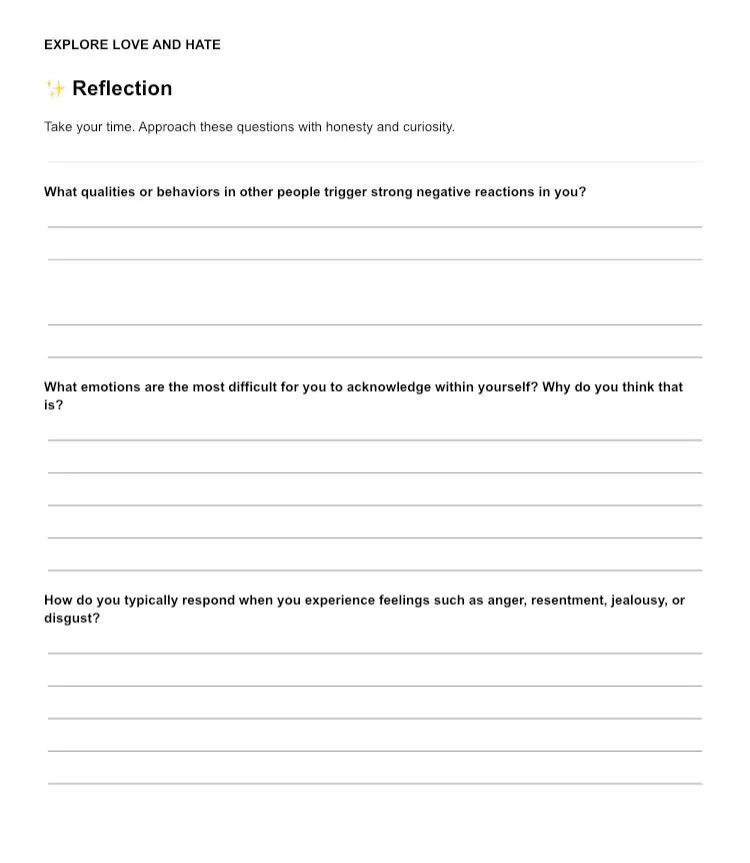 EXPLORE LOVE AND HATE

✨ Reflection

Take your time. Approach these questions with honesty and curiosity.

What qualities or behaviors in other people trigger strong negative reactions in you?

____
____
____
____

What emotions are the most difficult for you to acknowledge within yourself? Why do you think that is?

____
____
____
____
____

How do you typically respond when you experience feelings such as anger, resentment, jealousy, or disgust?

____
____
____
____
____